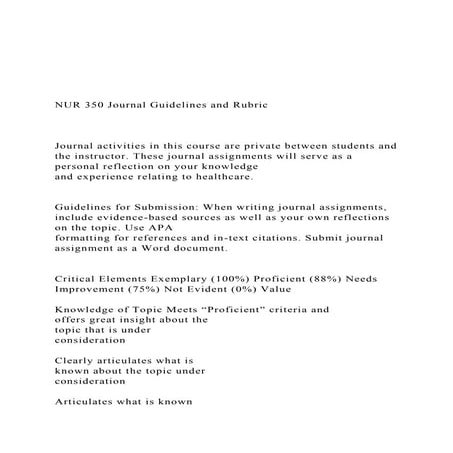 NUR 350 Journal Guidelines and Rubric

Journal activities in this course are private between students and the instructor. These journal assignments will serve as a personal reflection on your knowledge and experience relating to healthcare.

Guidelines for Submission: When writing journal assignments, include evidence-based sources as well as your own reflections on the topic. Use APA formatting for references and in-text citations. Submit journal assignment as a Word document.

Critical Elements Exemplary (100%) Proficient (88%) Needs Improvement (75%) Not Evident (0%) Value

Knowledge of Topic Meets “Proficient” criteria and offers great insight about the topic that is under consideration

Clearly articulates what is known about the topic under consideration

Articulates what is known